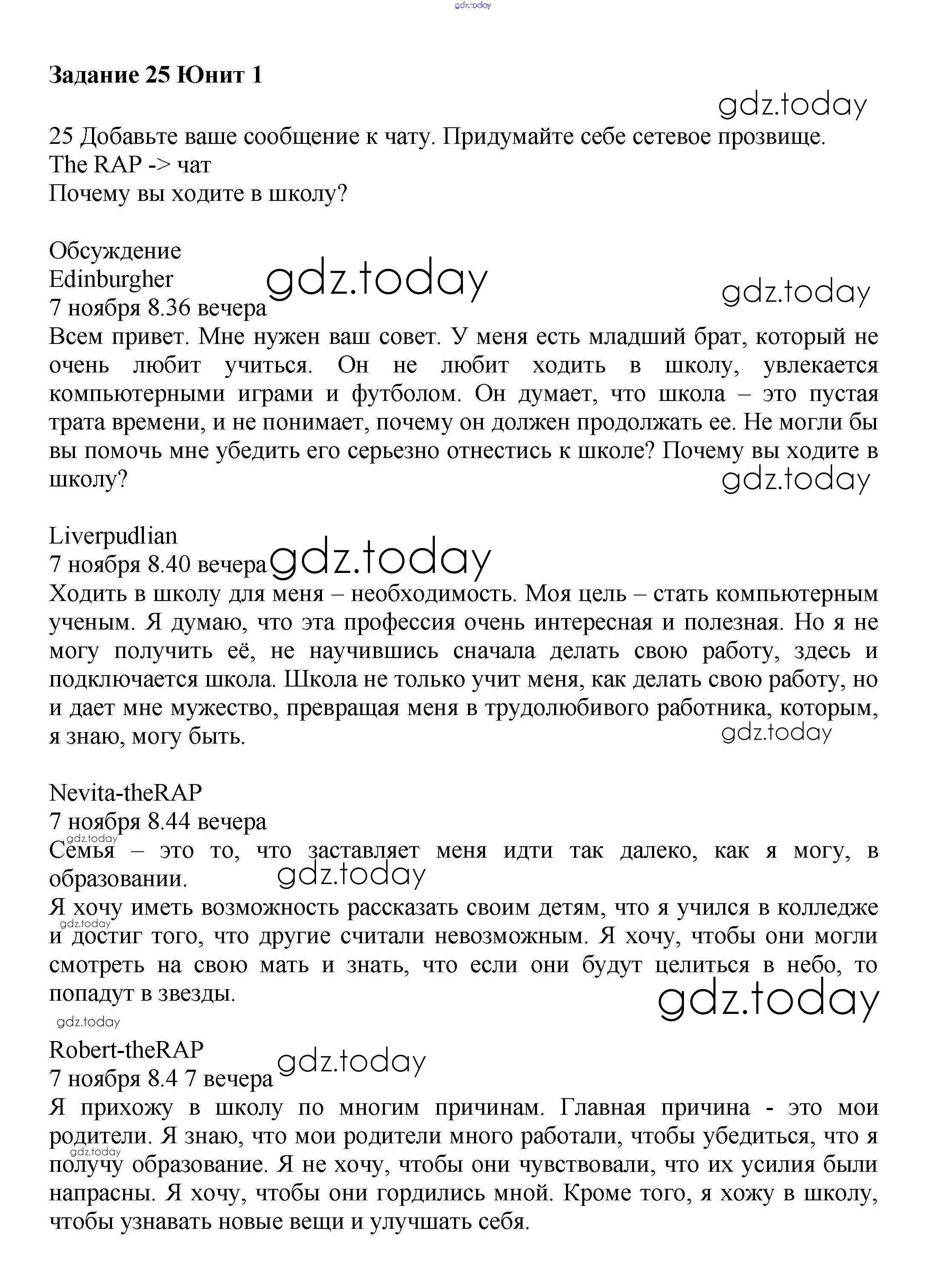 gdz.today

Задание 25 Юнит 1

gdz.today

25 Добавьте ваше сообщение к чату. Придумайте себе сетевое прозвище.
The RAP -> чат
Почему вы ходите в школу?

Обсуждение
Edinburgher
gdz.today
gdz.today
7 ноября 8.36 вечера
Всем привет. Мне нужен ваш совет. У меня есть младший брат, который не очень любит учиться. Он не любит ходить в школу, увлекается компьютерными играми и футболом. Он думает, что школа – это пустая трата времени, и не понимает, почему он должен продолжать ее. Не могли бы вы помочь мне убедить его серьезно отнестись к школе? Почему вы ходите в школу?
gdz.today

Liverpudlian
7 ноября 8.40 вечера
gdz.today
Ходить в школу для меня – необходимость. Моя цель – стать компьютерным ученым. Я думаю, что эта профессия очень интересная и полезная. Но я не могу получить её, не научившись сначала делать свою работу, здесь и подключается школа. Школа не только учит меня, как делать свою работу, но и дает мне мужество, превращая меня в трудолюбивого работника, которым, я знаю, могу быть.
gdz.today

Nevita-theRAP
7 ноября 8.44 вечера
gdz.today
Семья – это то, что заставляет меня идти так далеко, как я могу, в образовании.
gdz.today
Я хочу иметь возможность рассказать своим детям, что я учился в колледже
gdz.today
и достиг того, что другие считали невозможным. Я хочу, чтобы они могли смотреть на свою мать и знать, что если они будут целиться в небо, то попадут в звезды.
gdz.today
gdz.today

Robert-theRAP
gdz.today
7 ноября 8.4 7 вечера
Я прихожу в школу по многим причинам. Главная причина - это мои родители. Я знаю, что мои родители много работали, чтобы убедиться, что я
gdz.today
получу образование. Я не хочу, чтобы они чувствовали, что их усилия были напрасны. Я хочу, чтобы они гордились мной. Кроме того, я хожу в школу, чтобы узнавать новые вещи и улучшать себя.